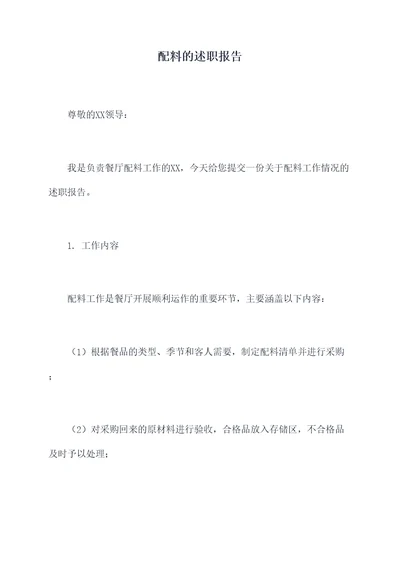 配料的述职报告

尊敬的XX领导：

我是负责餐厅配料工作的XX，今天给您提交一份关于配料工作情况的述职报告。

1. 工作内容

配料工作是餐厅开展顺利运作的重要环节，主要涵盖以下内容：

（1）根据餐品的类型、季节和客人需要，制定配料清单并进行采购；

（2）对采购回来的原材料进行验收，合格品放入存储区，不合格品及时予以处理；